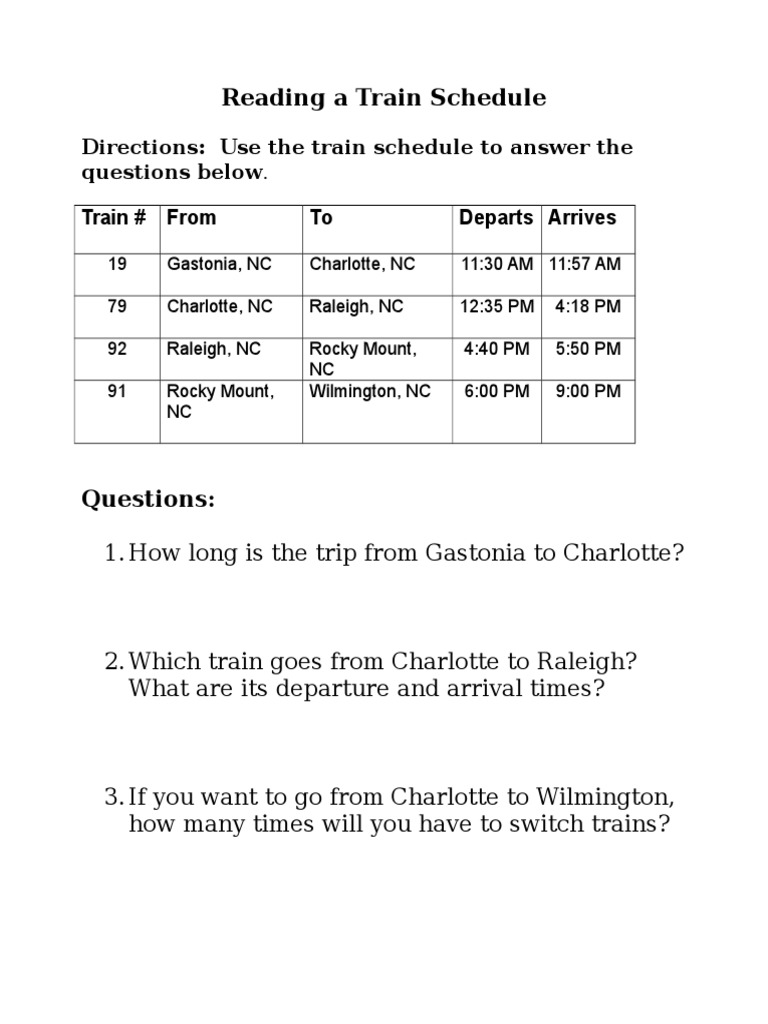 Reading a Train Schedule

Directions: Use the train schedule to answer the questions below.

| Train # | From | To | Departs | Arrives |
|---|---|---|---|---|
| 19 | Gastonia, NC | Charlotte, NC | 11:30 AM | 11:57 AM |
| 79 | Charlotte, NC | Raleigh, NC | 12:35 PM | 4:18 PM |
| 92 | Raleigh, NC | Rocky Mount, NC | 4:40 PM | 5:50 PM |
| 91 | Rocky Mount, NC | Wilmington, NC | 6:00 PM | 9:00 PM |

Questions:

1. How long is the trip from Gastonia to Charlotte?

2. Which train goes from Charlotte to Raleigh? What are its departure and arrival times?

3. If you want to go from Charlotte to Wilmington, how many times will you have to switch trains?